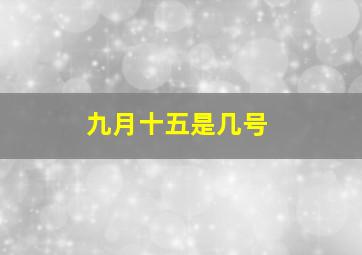 九月十五是几号